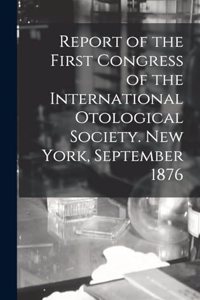 Report of the First Congress of the International Otological Society. New York, September 1876